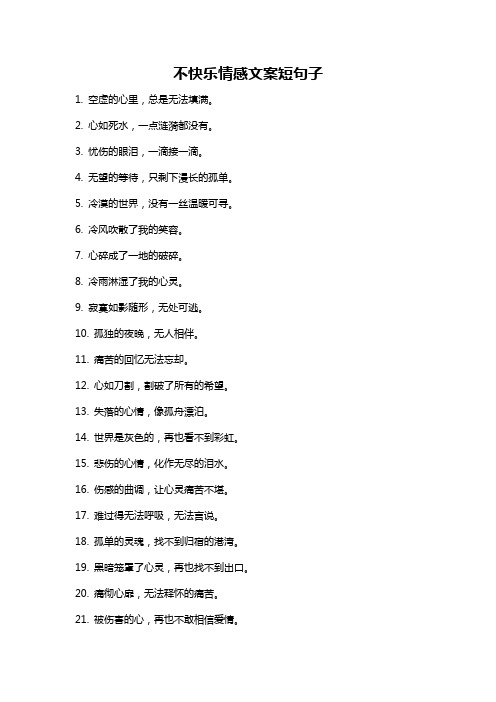 不快乐情感文案短句子

1. 空虚的心里，总是无法填满。

2. 心如死水，一点涟漪都没有。

3. 忧伤的眼泪，一滴接一滴。

4. 无望的等待，只剩下漫长的孤单。

5. 冷漠的世界，没有一丝温暖可寻。

6. 冷风吹散了我的笑容。

7. 心碎成了一地的破碎。

8. 冷雨淋湿了我的心灵。

9. 寂寞如影随形，无处可逃。

10. 孤独的夜晚，无人相伴。

11. 痛苦的回忆无法忘却。

12. 心如刀割，割破了所有的希望。

13. 失落的心情，像孤舟漂泊。

14. 世界是灰色的，再也看不到彩虹。

15. 悲伤的心情，化作无尽的泪水。

16. 伤感的曲调，让心灵痛苦不堪。

17. 难过得无法呼吸，无法言说。

18. 孤单的灵魂，找不到归宿的港湾。

19. 黑暗笼罩了心灵，再也找不到出口。

20. 痛彻心扉，无法释怀的痛苦。

21. 被伤害的心，再也不敢相信爱情。